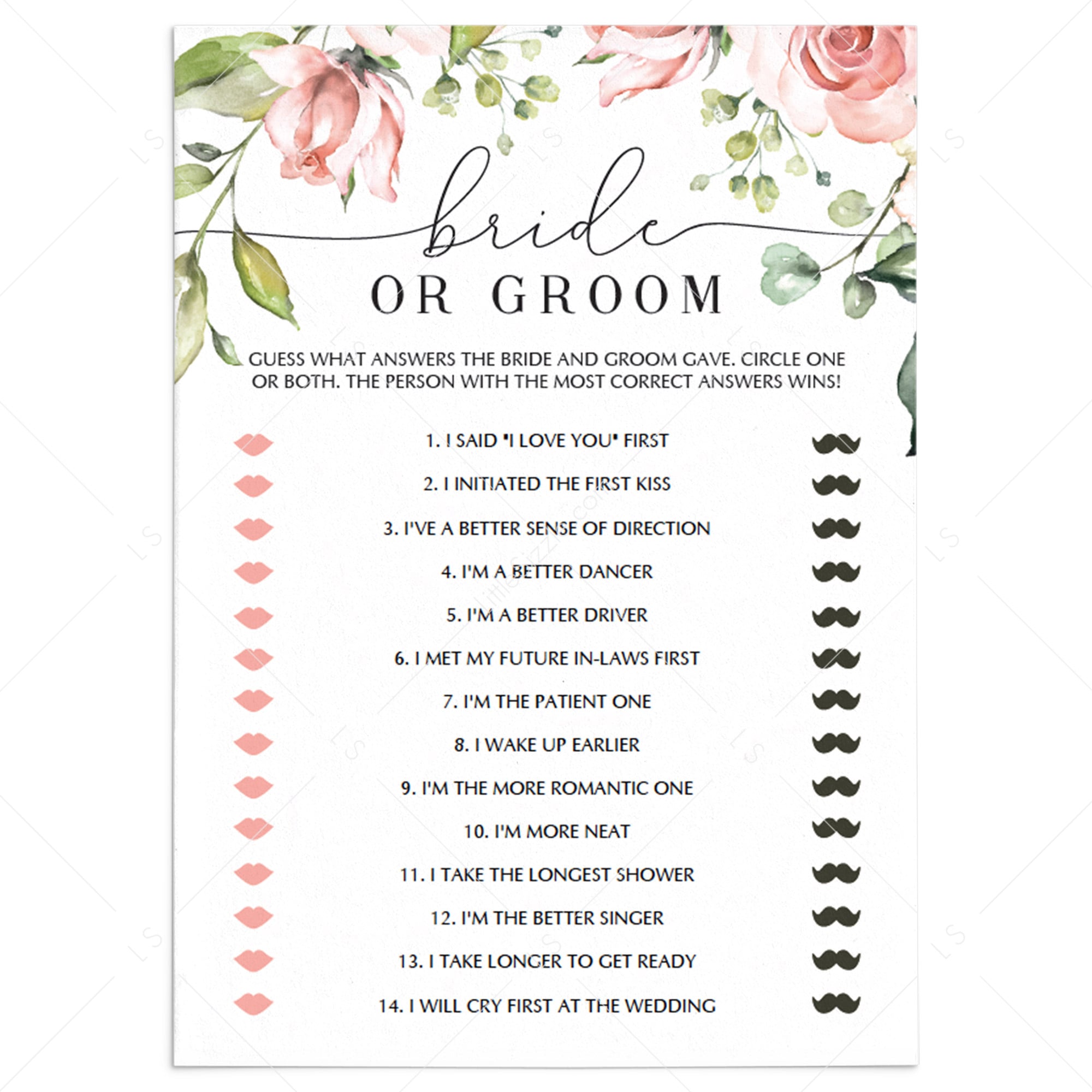 bride OR GROOM

GUESS WHAT ANSWERS THE BRIDE AND GROOM GAVE. CIRCLE ONE OR BOTH. THE PERSON WITH THE MOST CORRECT ANSWERS WINS!

1. I SAID "I LOVE YOU" FIRST
2. I INITIATED THE FIRST KISS
3. I'VE A BETTER SENSE OF DIRECTION
4. I'M A BETTER DANCER
5. I'M A BETTER DRIVER
6. I MET MY FUTURE IN-LAWS FIRST
7. I'M THE PATIENT ONE
8. I WAKE UP EARLIER
9. I'M THE MORE ROMANTIC ONE
10. I'M MORE NEAT
11. I TAKE THE LONGEST SHOWER
12. I'M THE BETTER SINGER
13. I TAKE LONGER TO GET READY
14. I WILL CRY FIRST AT THE WEDDING